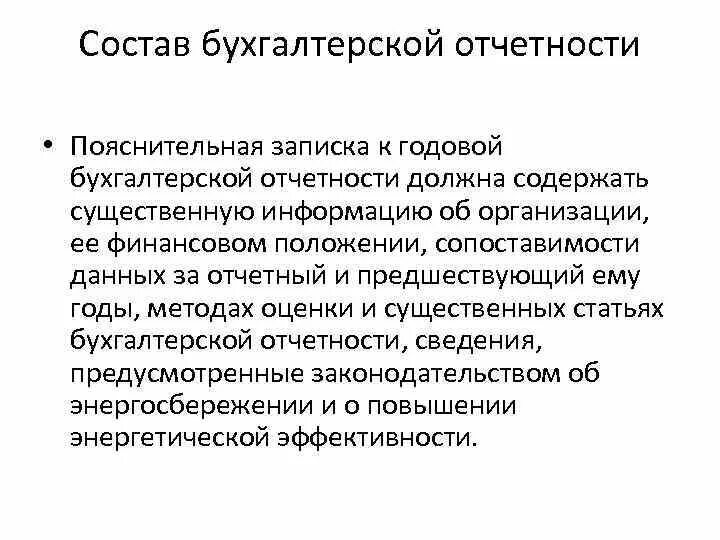 Состав бухгалтерской отчетности

• Пояснительная записка к годовой бухгалтерской отчетности должна содержать существенную информацию об организации, ее финансовом положении, сопоставимости данных за отчетный и предшествующий ему годы, методах оценки и существенных статьях бухгалтерской отчетности, сведения, предусмотренные законодательством об энергосбережении и о повышении энергетической эффективности.